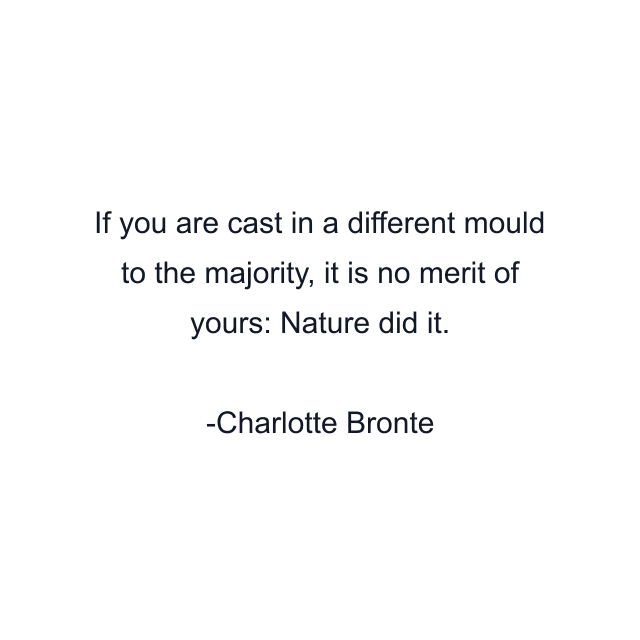 If you are cast in a different mould to the majority, it is no merit of yours: Nature did it.

-Charlotte Bronte